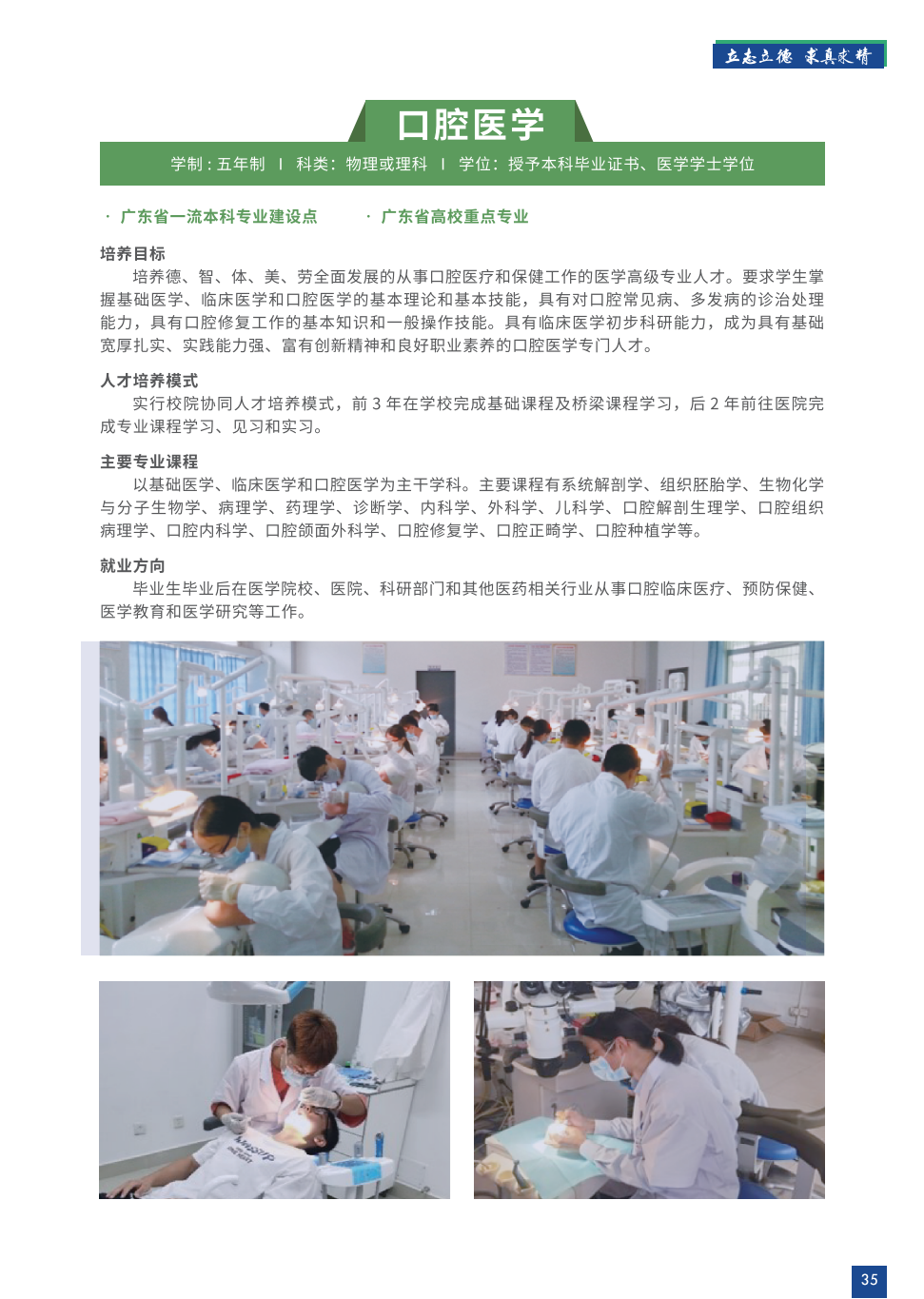 立志立德 求真求精

口腔医学

学制：五年制 | 科类：物理或理科 | 学位：授予本科毕业证书、医学学士学位

· 广东省一流本科专业建设点 · 广东省高校重点专业

培养目标

培养德、智、体、美、劳全面发展的从事口腔医疗和保健工作的医学高级专业人才。要求学生掌握基础医学、临床医学和口腔医学的基本理论和基本技能，具有对口腔常见病、多发病的诊治处理能力，具有口腔修复工作的基本知识和一般操作技能。具有临床医学初步科研能力，成为具有基础宽厚扎实、实践能力强、富有创新精神和良好职业素养的口腔医学专门人才。

人才培养模式

实行校院协同人才培养模式，前 3 年在学校完成基础课程及桥梁课程学习，后 2 年前往医院完成专业课程学习、见习和实习。

主要专业课程

以基础医学、临床医学和口腔医学为主干学科。主要课程有系统解剖学、组织胚胎学、生物化学与分子生物学、病理学、药理学、诊断学、内科学、外科学、儿科学、口腔解剖生理学、口腔组织病理学、口腔内科学、口腔颌面外科学、口腔修复学、口腔正畸学、口腔种植学等。

就业方向

毕业生毕业后在医学院校、医院、科研部门和其他医药相关行业从事口腔临床医疗、预防保健、医学教育和医学研究等工作。

35